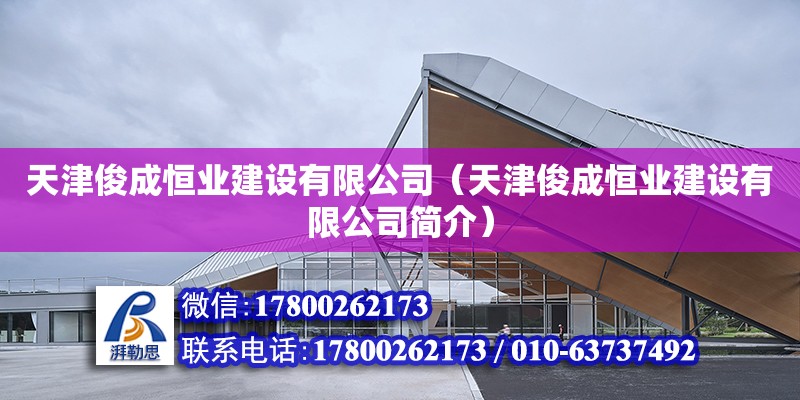 天津俊成恒业建设有限公司（天津俊成恒业建设有限公司简介）

湃勒思

微信:17800262173

联系电话:17800262173 / 010-63737492